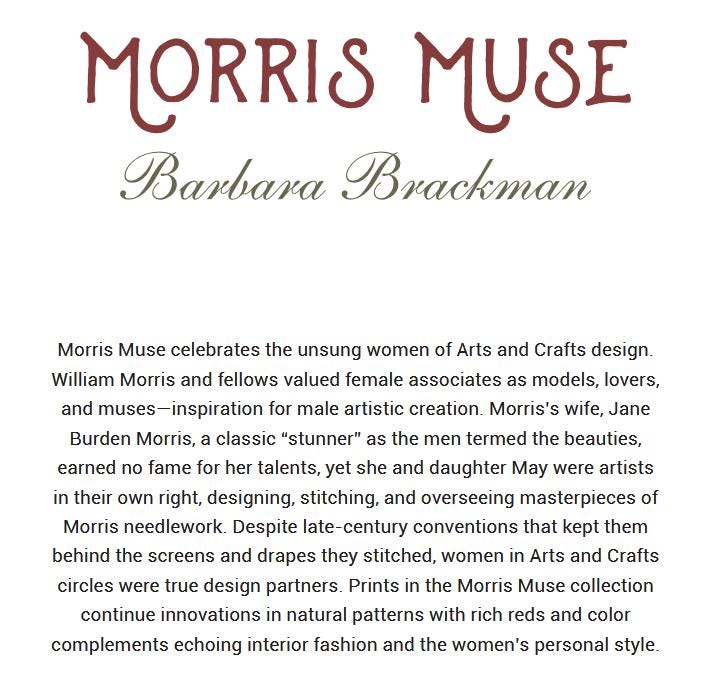 MORRIS MUSE

Barbara Brackman

Morris Muse celebrates the unsung women of Arts and Crafts design. William Morris and fellows valued female associates as models, lovers, and muses—inspiration for male artistic creation. Morris's wife, Jane Burden Morris, a classic "stunner" as the men termed the beauties, earned no fame for her talents, yet she and daughter May were artists in their own right, designing, stitching, and overseeing masterpieces of Morris needlework. Despite late-century conventions that kept them behind the screens and drapes they stitched, women in Arts and Crafts circles were true design partners. Prints in the Morris Muse collection continue innovations in natural patterns with rich reds and color complements echoing interior fashion and the women's personal style.